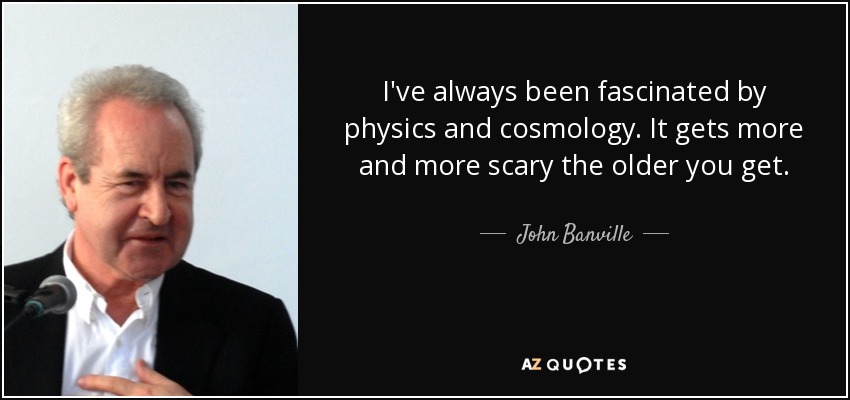 I've always been fascinated by physics and cosmology. It gets more and more scary the older you get.

— John Banville —

AZ QUOTES